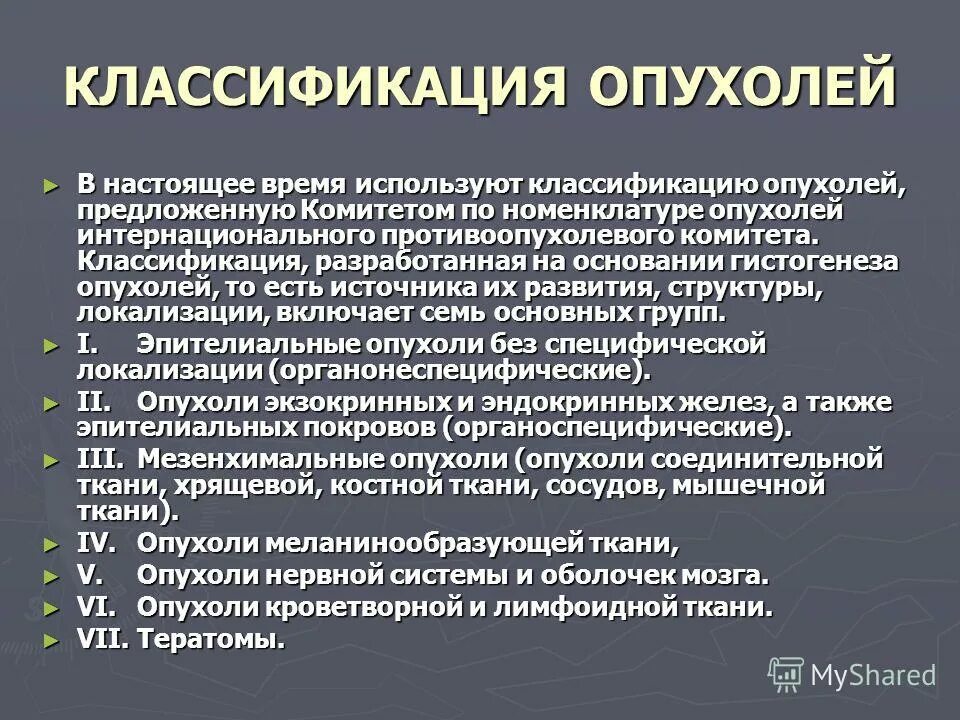 КЛАССИФИКАЦИЯ ОПУХОЛЕЙ

► В настоящее время используют классификацию опухолей, предложенную Комитетом по номенклатуре опухолей интернационального противоопухолевого комитета. Классификация, разработанная на основании гистогенеза опухолей, то есть источника их развития, структуры, локализации, включает семь основных групп.

► I. Эпителиальные опухоли без специфической локализации (органонеспецифические).

► II. Опухоли экзокринных и эндокринных желез, а также эпителиальных покровов (органоспецифические).

► III. Мезенхимальные опухоли (опухоли соединительной ткани, хрящевой, костной ткани, сосудов, мышечной ткани).

► IV. Опухоли меланинообразующей ткани,

► V. Опухоли нервной системы и оболочек мозга.

► VI. Опухоли кроветворной и лимфоидной ткани.

► VII. Тератомы.

MyShared